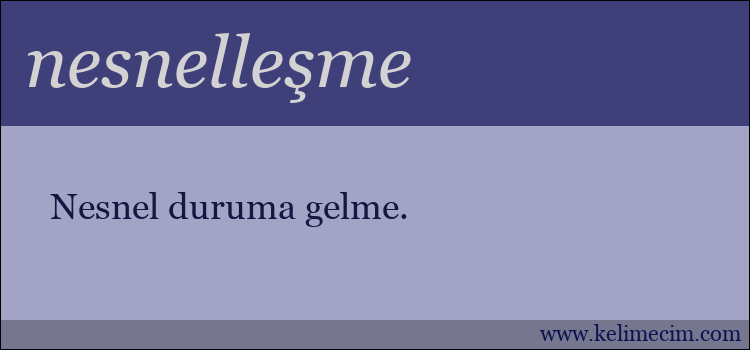 nesnelleşme

Nesnel duruma gelme.

www.kelimecim.com